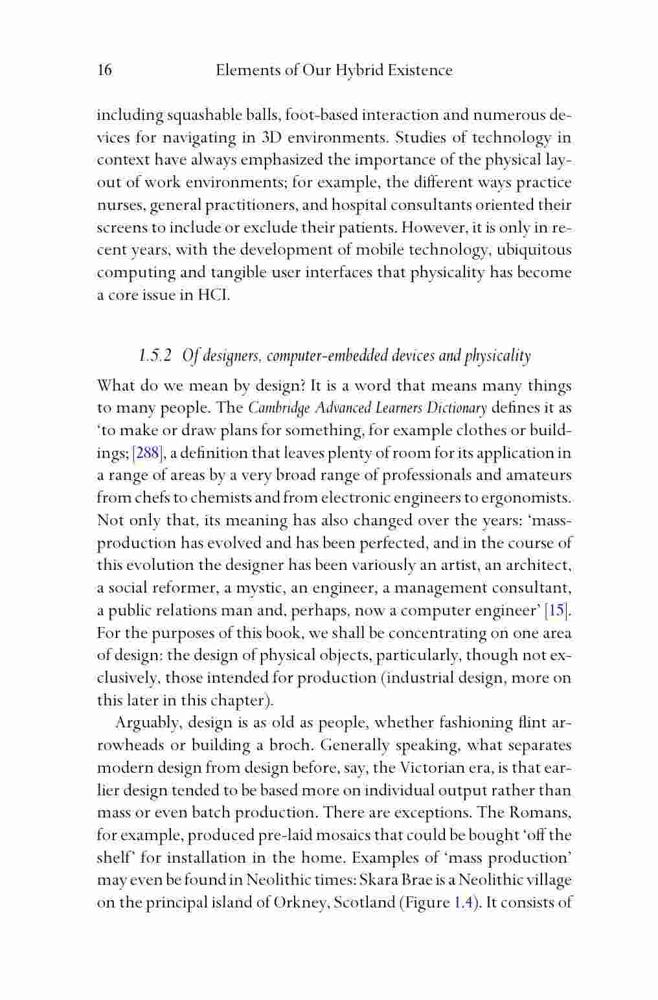 16 Elements of Our Hybrid Existence

including squashable balls, foot-based interaction and numerous devices for navigating in 3D environments. Studies of technology in context have always emphasized the importance of the physical layout of work environments; for example, the different ways practice nurses, general practitioners, and hospital consultants oriented their screens to include or exclude their patients. However, it is only in recent years, with the development of mobile technology, ubiquitous computing and tangible user interfaces that physicality has become a core issue in HCI.

1.5.2 Of designers, computer-embedded devices and physicality

What do we mean by design? It is a word that means many things to many people. The Cambridge Advanced Learners Dictionary defines it as 'to make or draw plans for something, for example clothes or buildings; [288], a definition that leaves plenty of room for its application in a range of areas by a very broad range of professionals and amateurs from chefs to chemists and from electronic engineers to ergonomists. Not only that, its meaning has also changed over the years: 'mass-production has evolved and has been perfected, and in the course of this evolution the designer has been variously an artist, an architect, a social reformer, a mystic, an engineer, a management consultant, a public relations man and, perhaps, now a computer engineer' [15]. For the purposes of this book, we shall be concentrating on one area of design: the design of physical objects, particularly, though not exclusively, those intended for production (industrial design, more on this later in this chapter).

Arguably, design is as old as people, whether fashioning flint arrowheads or building a broch. Generally speaking, what separates modern design from design before, say, the Victorian era, is that earlier design tended to be based more on individual output rather than mass or even batch production. There are exceptions. The Romans, for example, produced pre-laid mosaics that could be bought 'off the shelf' for installation in the home. Examples of 'mass production' may even be found in Neolithic times: Skara Brae is a Neolithic village on the principal island of Orkney, Scotland (Figure 1.4). It consists of